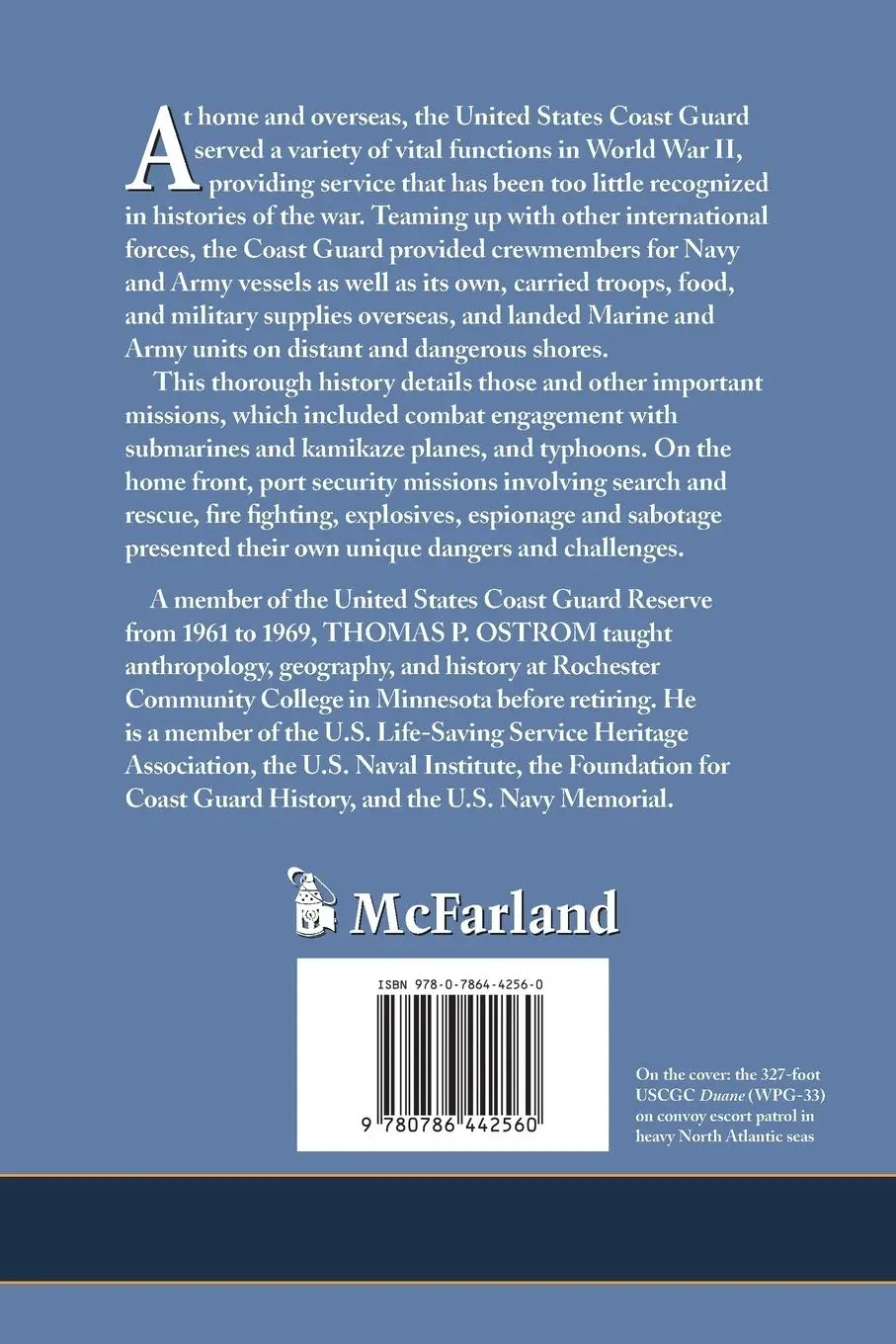 At home and overseas, the United States Coast Guard served a variety of vital functions in World War II, providing service that has been too little recognized in histories of the war. Teaming up with other international forces, the Coast Guard provided crewmembers for Navy and Army vessels as well as its own, carried troops, food, and military supplies overseas, and landed Marine and Army units on distant and dangerous shores.

This thorough history details those and other important missions, which included combat engagement with submarines and kamikaze planes, and typhoons. On the home front, port security missions involving search and rescue, fire fighting, explosives, espionage and sabotage presented their own unique dangers and challenges.

A member of the United States Coast Guard Reserve from 1961 to 1969, THOMAS P. OSTROM taught anthropology, geography, and history at Rochester Community College in Minnesota before retiring. He is a member of the U.S. Life-Saving Service Heritage Association, the U.S. Naval Institute, the Foundation for Coast Guard History, and the U.S. Navy Memorial.

McFarland

ISBN 978-0-7864-4256-0

9 780786 442560

On the cover: the 327-foot USCGC Duane (WPG-33) on convoy escort patrol in heavy North Atlantic seas